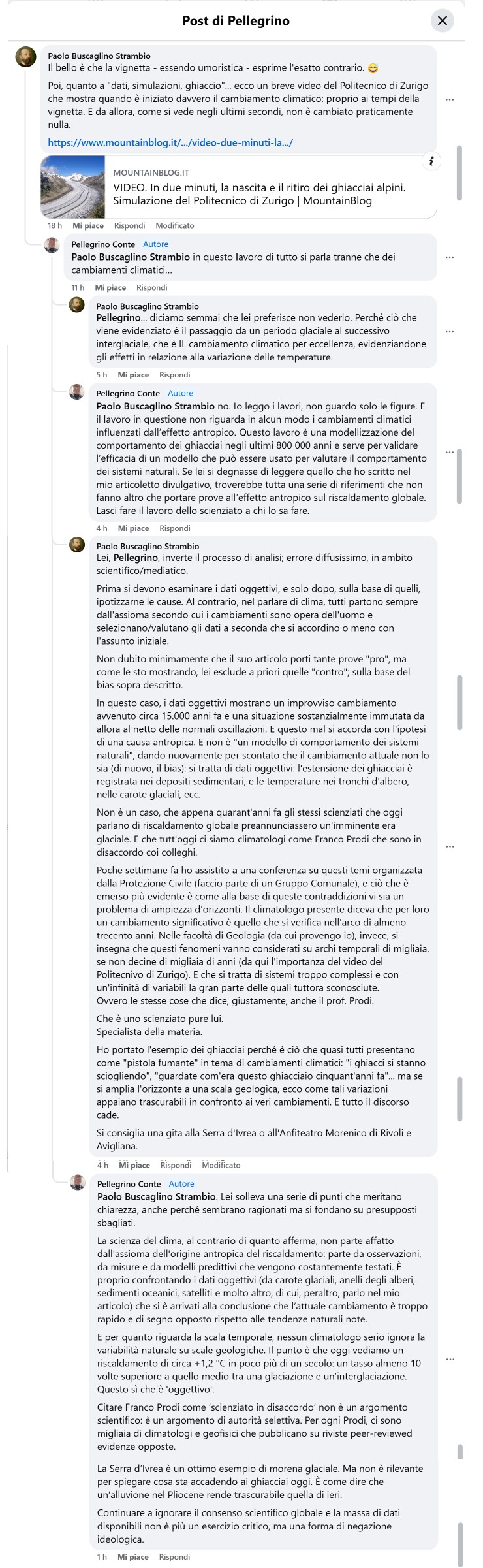 Post di Pellegrino

Paolo Buscaglino Strambio
Il bello è che la vignetta - essendo umoristica - esprime l'esatto contrario. 😅
Poi, quanto a "dati, simulazioni, ghiaccio"... ecco un breve video del Politecnico di Zurigo che mostra quando è iniziato davvero il cambiamento climatico: proprio ai tempi della vignetta. E da allora, come si vede negli ultimi secondi, non è cambiato praticamente nulla.
https://www.mountainblog.it/.../video-due-minuti-la.../

MOUNTAINBLOG.IT
VIDEO. In due minuti, la nascita e il ritiro dei ghiacciai alpini. Simulazione del Politecnico di Zurigo | MountainBlog

18 h Mi piace Rispondi Modificato

Pellegrino Conte Autore
Paolo Buscaglino Strambio in questo lavoro di tutto si parla tranne che dei cambiamenti climatici...
11 h Mi piace Rispondi

Paolo Buscaglino Strambio
Pellegrino... diciamo semmai che lei preferisce non vederlo. Perché ciò che viene evidenziato è il passaggio da un periodo glaciale al successivo interglaciale, che è IL cambiamento climatico per eccellenza, evidenziandone gli effetti in relazione alla variazione delle temperature.
5 h Mi piace Rispondi

Pellegrino Conte Autore
Paolo Buscaglino Strambio no. Io leggo i lavori, non guardo solo le figure. E il lavoro in questione non riguarda in alcun modo i cambiamenti climatici influenzati dall'effetto antropico. Questo lavoro è una modellizzazione del comportamento dei ghiacciai negli ultimi 800 000 anni e serve per validare l'efficacia di un modello che può essere usato per valutare il comportamento dei sistemi naturali. Se lei si degnasse di leggere quello che ho scritto nel mio articoletto divulgativo, troverebbe tutta una serie di riferimenti che non fanno altro che portare prove all'effetto antropico sul riscaldamento globale. Lasci fare il lavoro dello scienziato a chi lo sa fare.
4 h Mi piace Rispondi

Paolo Buscaglino Strambio
Lei, Pellegrino, inverte il processo di analisi; errore diffusissimo, in ambito scientifico/mediatico.
Prima si devono esaminare i dati oggettivi, e solo dopo, sulla base di quelli, ipotizzarne le cause. Al contrario, nel parlare di clima, tutti partono sempre dall'assioma secondo cui i cambiamenti sono opera dell'uomo e selezionano/valutano gli dati a seconda che si accordino o meno con l'assunto iniziale.
Non dubito minimamente che il suo articolo porti tante prove "pro", ma come le sto mostrando, lei esclude a priori quelle "contro"; sulla base del bias sopra descritto.
In questo caso, i dati oggettivi mostrano un improvviso cambiamento avvenuto circa 15.000 anni fa e una situazione sostanzialmente immutata da allora al netto delle normali oscillazioni. E questo mal si accorda con l'ipotesi di una causa antropica. E non è "un modello di comportamento dei sistemi naturali", dando nuovamente per scontato che il cambiamento attuale non lo sia (di nuovo, il bias): si tratta di dati oggettivi: l'estensione dei ghiacciai è registrata nei depositi sedimentari, e le temperature nei tronchi d'albero, nelle carote glaciali, ecc.
Non è un caso, che appena quarant'anni fa gli stessi scienziati che oggi parlano di riscaldamento globale preannunciassero un'imminente era glaciale. E che tutt'oggi ci siamo climatologi come Franco Prodi che sono in disaccordo coi colleghi.
Poche settimane fa ho assistito a una conferenza su questi temi organizzata dalla Protezione Civile (faccio parte di un Gruppo Comunale), e ciò che è emerso più evidente è come alla base di queste contraddizioni vi sia un problema di ampiezza d'orizzonti. Il climatologo presente diceva che per loro un cambiamento significativo è quello che si verifica nell'arco di almeno trecento anni. Nelle facoltà di Geologia (da cui provengo io), invece, si insegna che questi fenomeni vanno considerati su archi temporali di migliaia, se non decine di migliaia di anni (da qui l'importanza del video del Politecnivo di Zurigo). E che si tratta di sistemi troppo complessi e con un'infinità di variabili la gran parte delle quali tuttora sconosciute.
Ovvero le stesse cose che dice, giustamente, anche il prof. Prodi.
Che è uno scienziato pure lui.
Specialista della materia.
Ho portato l'esempio dei ghiacciai perché è ciò che quasi tutti presentano come "pistola fumante" in tema di cambiamenti climatici: "i ghiacci si stanno sciogliendo", "guardate com'era questo ghiacciaio cinquant'anni fa"... ma se si amplia l'orizzonte a una scala geologica, ecco come tali variazioni appaiano trascurabili in confronto ai veri cambiamenti. E tutto il discorso cade.
Si consiglia una gita alla Serra d'Ivrea o all'Anfiteatro Morenico di Rivoli e Avigliana.
4 h Mi piace Rispondi Modificato

Pellegrino Conte Autore
Paolo Buscaglino Strambio. Lei solleva una serie di punti che meritano chiarezza, anche perché sembrano ragionati ma si fondano su presupposti sbagliati.
La scienza del clima, al contrario di quanto afferma, non parte affatto dall'assioma dell'origine antropica del riscaldamento: parte da osservazioni, da misure e da modelli predittivi che vengono costantemente testati. È proprio confrontando i dati oggettivi (da carote glaciali, anelli degli alberi, sedimenti oceanici, satelliti e molto altro, di cui, peraltro, parlo nel mio articolo) che si è arrivati alla conclusione che l'attuale cambiamento è troppo rapido e di segno opposto rispetto alle tendenze naturali note.
E per quanto riguarda la scala temporale, nessun climatologo serio ignora la variabilità naturale su scale geologiche. Il punto è che oggi vediamo un riscaldamento di circa +1,2 °C in poco più di un secolo: un tasso almeno 10 volte superiore a quello medio tra una glaciazione e un'interglaciazione. Questo sì che è 'oggettivo'.
Citare Franco Prodi come 'scienziato in disaccordo' non è un argomento scientifico: è un argomento di autorità selettiva. Per ogni Prodi, ci sono migliaia di climatologi e geofisici che pubblicano su riviste peer-reviewed evidenze opposte.
La Serra d'Ivrea è un ottimo esempio di morena glaciale. Ma non è rilevante per spiegare cosa sta accadendo ai ghiacciai oggi. È come dire che un'alluvione nel Pliocene rende trascurabile quella di ieri.
Continuare a ignorare il consenso scientifico globale e la massa di dati disponibili non è più un esercizio critico, ma una forma di negazione ideologica.
1 h Mi piace Rispondi